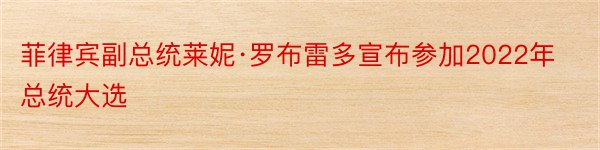 菲律宾副总统莱妮·罗布雷多宣布参加2022年总统大选